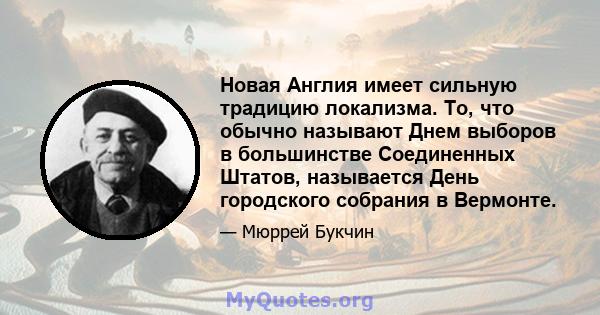 Новая Англия имеет сильную традицию локализма. То, что обычно называют Днем выборов в большинстве Соединенных Штатов, называется День городского собрания в Вермонте.

— Мюррей Букчин

MyQuotes.org